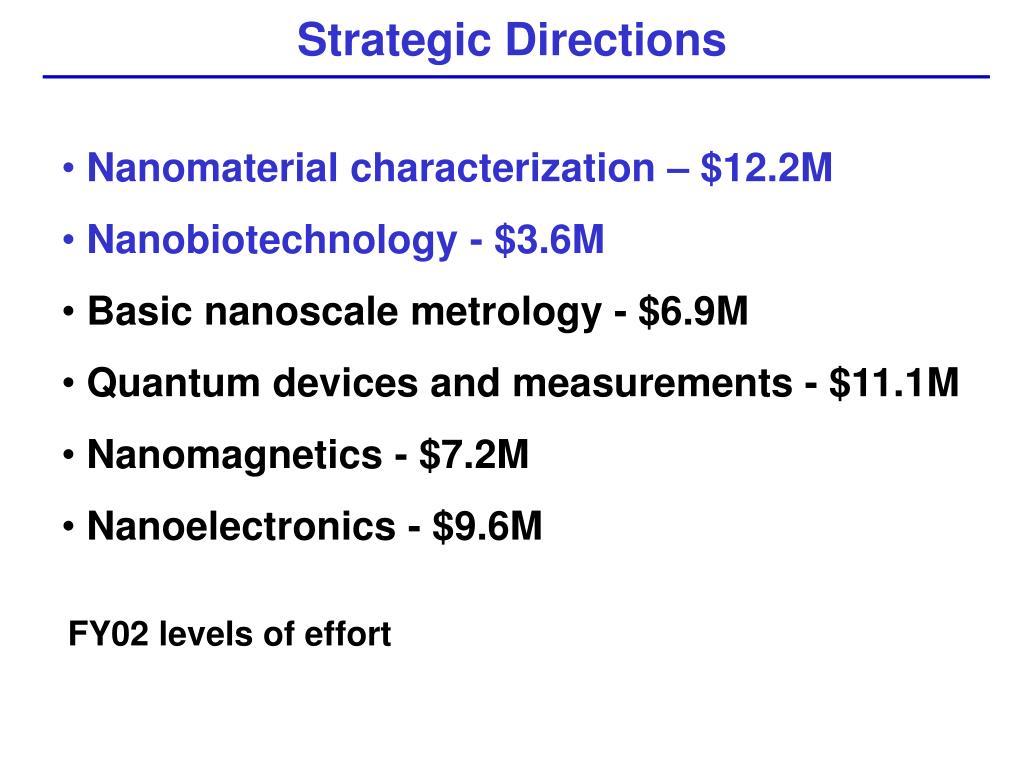 Strategic Directions

• Nanomaterial characterization – \$12.2M

• Nanobiotechnology - \$3.6M

• Basic nanoscale metrology - \$6.9M

• Quantum devices and measurements - \$11.1M

• Nanomagnetics - \$7.2M

• Nanoelectronics - \$9.6M

FY02 levels of effort